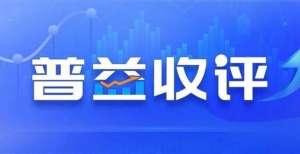 普益收评